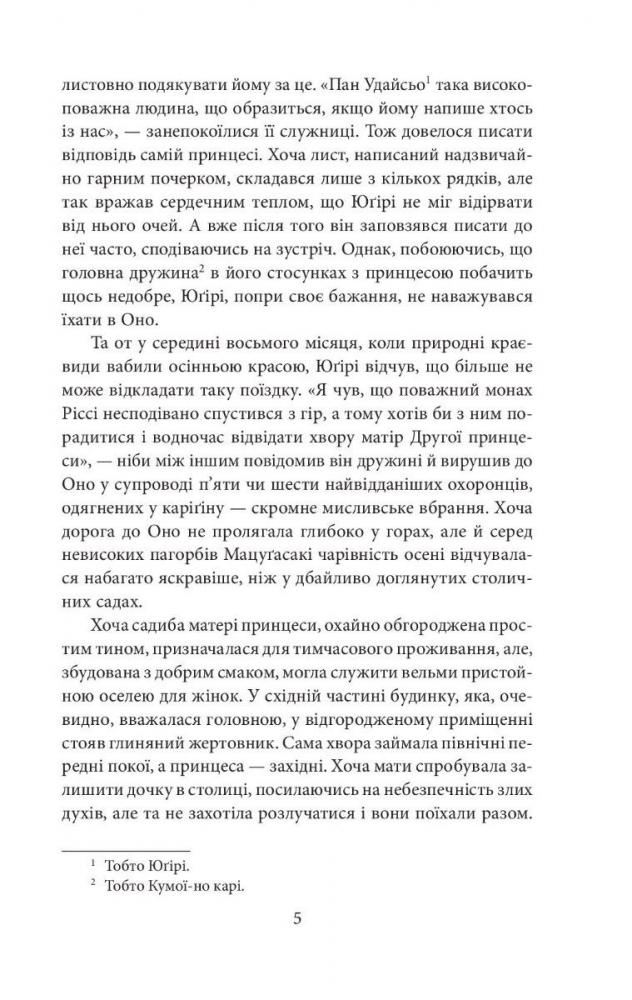 листовно подякувати йому за це. «Пан Удайсьо$^1$ така високоповажна людина, що образиться, якщо йому напише хтось із нас», — занепокоїлися її служниці. Тож довелося писати відповідь самій принцесі. Хоча лист, написаний надзвичайно гарним почерком, складався лише з кількох рядків, але так вражав сердечним теплом, що Юґірі не міг відірвати від нього очей. А вже після того він заповзявся писати до неї часто, сподіваючись на зустріч. Однак, побоюючись, що головна дружина$^2$ в його стосунках з принцесою побачить щось недобре, Юґірі, попри своє бажання, не наважувався їхати в Оно.

Та от у середині восьмого місяця, коли природні краєвиди вабили осінньою красою, Юґірі відчув, що більше не може відкладати таку поїздку. «Я чув, що поважний монах Ріссі несподівано спустився з гір, а тому хотів би з ним порадитися і водночас відвідати хвору матір Другої принцеси», — ніби між іншим повідомив він дружині й вирушив до Оно у супроводі п'яти чи шести найвідданіших охоронців, одягнених у каріґіну — скромне мисливське вбрання. Хоча дорога до Оно не пролягала глибоко у горах, але й серед невисоких пагорбів Мацуґасакі чарівність осені відчувалася набагато яскравіше, ніж у дбайливо доглянутих столичних садах.

Хоча садиба матері принцеси, охайно обгороджена простим тином, призначалася для тимчасового проживання, але, збудована з добрим смаком, могла служити вельми пристойною оселею для жінок. У східній частині будинку, яка, очевидно, вважалася головною, у відгородженому приміщенні стояв глиняний жертовник. Сама хвора займала північні передні покої, а принцеса — західні. Хоча мати спробувала залишити дочку в столиці, посилаючись на небезпечність злих духів, але та не захотіла розлучатися і вони поїхали разом.

$^1$ Тобто Юґірі.
$^2$ Тобто Кумої-но карі.

5